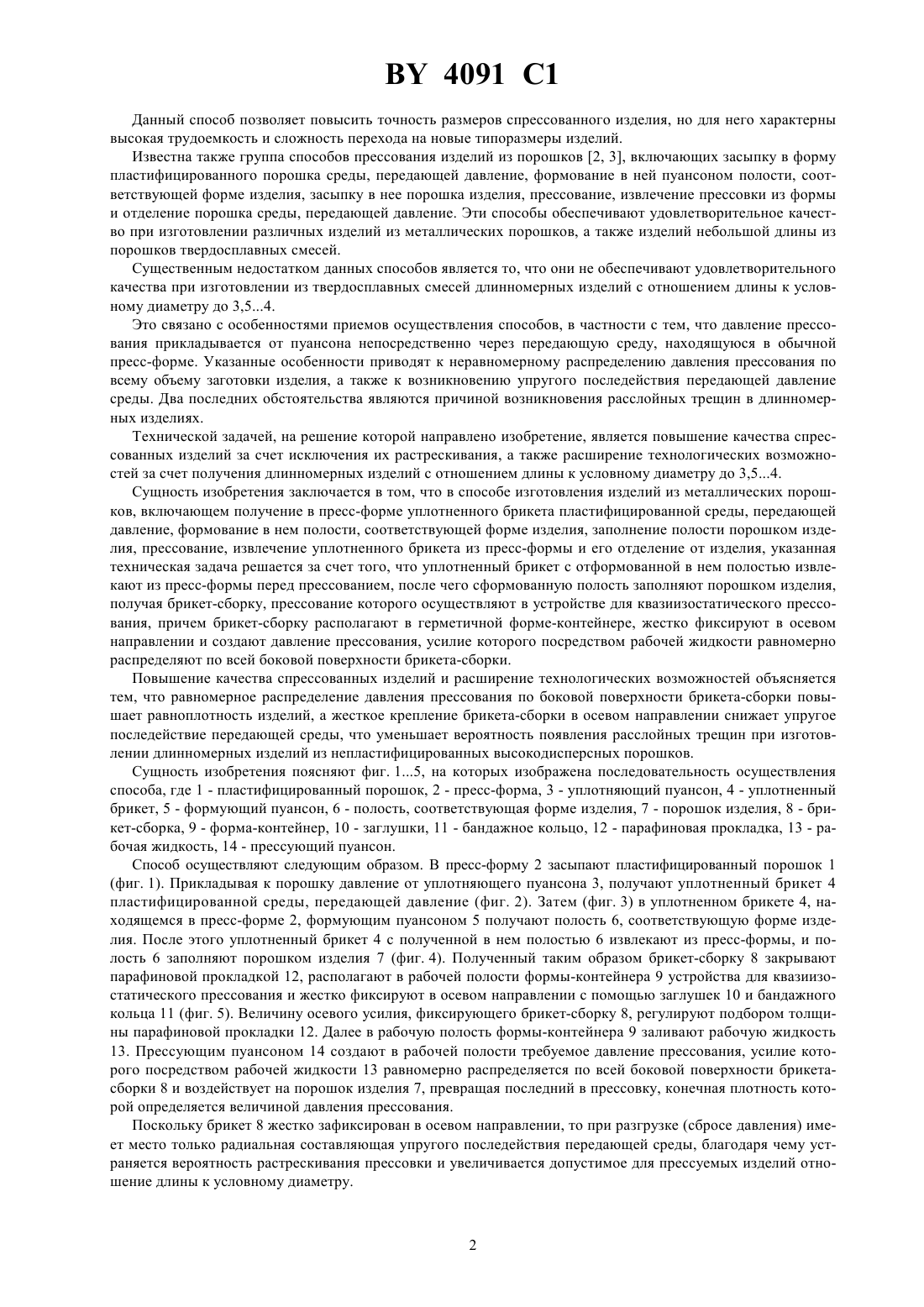 BY 4091 C1

Данный способ позволяет повысить точность размеров спрессованного изделия, но для него характерны высокая трудоемкость и сложность перехода на новые типоразмеры изделий.

Известна также группа способов прессования изделий из порошков [2, 3], включающих засыпку в форму пластифицированного порошка среды, передающей давление, формование в ней пуансоном полости, соответствующей форме изделия, засыпку в нее порошка изделия, прессование, извлечение прессовки из формы и отделение порошка среды, передающей давление. Эти способы обеспечивают удовлетворительное качество при изготовлении различных изделий из металлических порошков, а также изделий небольшой длины из порошков твердосплавных смесей.

Существенным недостатком данных способов является то, что они не обеспечивают удовлетворительного качества при изготовлении из твердосплавных смесей длинномерных изделий с отношением длины к условному диаметру до 3,5...4.

Это связано с особенностями приемов осуществления способов, в частности с тем, что давление прессования прикладывается от пуансона непосредственно через передающую среду, находящуюся в обычной пресс-форме. Указанные особенности приводят к неравномерному распределению давления прессования по всему объему заготовки изделия, а также к возникновению упругого последействия передающей давление среды. Два последних обстоятельства являются причиной возникновения расслойных трещин в длинномерных изделиях.

Технической задачей, на решение которой направлено изобретение, является повышение качества спрессованных изделий за счет исключения их растрескивания, а также расширение технологических возможностей за счет получения длинномерных изделий с отношением длины к условному диаметру до 3,5...4.

Сущность изобретения заключается в том, что в способе изготовления изделий из металлических порошков, включающем получение в пресс-форме уплотненного брикета пластифицированной среды, передающей давление, формование в нем полости, соответствующей форме изделия, заполнение полости порошком изделия, прессование, извлечение уплотненного брикета из пресс-формы и его отделение от изделия, указанная техническая задача решается за счет того, что уплотненный брикет с отформованной в нем полостью извлекают из пресс-формы перед прессованием, после чего сформованную полость заполняют порошком изделия, получая брикет-сборку, прессование которого осуществляют в устройстве для квазиизостатического прессования, причем брикет-сборку располагают в герметичной форме-контейнере, жестко фиксируют в осевом направлении и создают давление прессования, усилие которого посредством рабочей жидкости равномерно распределяют по всей боковой поверхности брикета-сборки.

Повышение качества спрессованных изделий и расширение технологических возможностей объясняется тем, что равномерное распределение давления прессования по боковой поверхности брикета-сборки повышает равноплотность изделий, а жесткое крепление брикета-сборки в осевом направлении снижает упругое последействие передающей среды, что уменьшает вероятность появления расслойных трещин при изготовлении длинномерных изделий из непластифицированных высокодисперсных порошков.

Сущность изобретения поясняют фиг. 1...5, на которых изображена последовательность осуществления способа, где 1 - пластифицированный порошок, 2 - пресс-форма, 3 - уплотняющий пуансон, 4 - уплотненный брикет, 5 - формующий пуансон, 6 - полость, соответствующая форме изделия, 7 - порошок изделия, 8 - брикет-сборка, 9 - форма-контейнер, 10 - заглушки, 11 - бандажное кольцо, 12 - парафиновая прокладка, 13 - рабочая жидкость, 14 - прессующий пуансон.

Способ осуществляют следующим образом. В пресс-форму 2 засыпают пластифицированный порошок 1 (фиг. 1). Прикладывая к порошку давление от уплотняющего пуансона 3, получают уплотненный брикет 4 пластифицированной среды, передающей давление (фиг. 2). Затем (фиг. 3) в уплотненном брикете 4, находящемся в пресс-форме 2, формующим пуансоном 5 получают полость 6, соответствующую форме изделия. После этого уплотненный брикет 4 с полученной в нем полостью 6 извлекают из пресс-формы, и полость 6 заполняют порошком изделия 7 (фиг. 4). Полученный таким образом брикет-сборку 8 закрывают парафиновой прокладкой 12, располагают в рабочей полости формы-контейнера 9 устройства для квазиизостатического прессования и жестко фиксируют в осевом направлении с помощью заглушек 10 и бандажного кольца 11 (фиг. 5). Величину осевого усилия, фиксирующего брикет-сборку 8, регулируют подбором толщины парафиновой прокладки 12. Далее в рабочую полость формы-контейнера 9 заливают рабочую жидкость 13. Прессующим пуансоном 14 создают в рабочей полости требуемое давление прессования, усилие которого посредством рабочей жидкости 13 равномерно распределяется по всей боковой поверхности брикета-сборки 8 и воздействует на порошок изделия 7, превращая последний в прессовку, конечная плотность которой определяется величиной давления прессования.

Поскольку брикет 8 жестко зафиксирован в осевом направлении, то при разгрузке (сбросе давления) имеет место только радиальная составляющая упругого последействия передающей среды, благодаря чему устраняется вероятность растрескивания прессовки и увеличивается допустимое для прессуемых изделий отношение длины к условному диаметру.

2